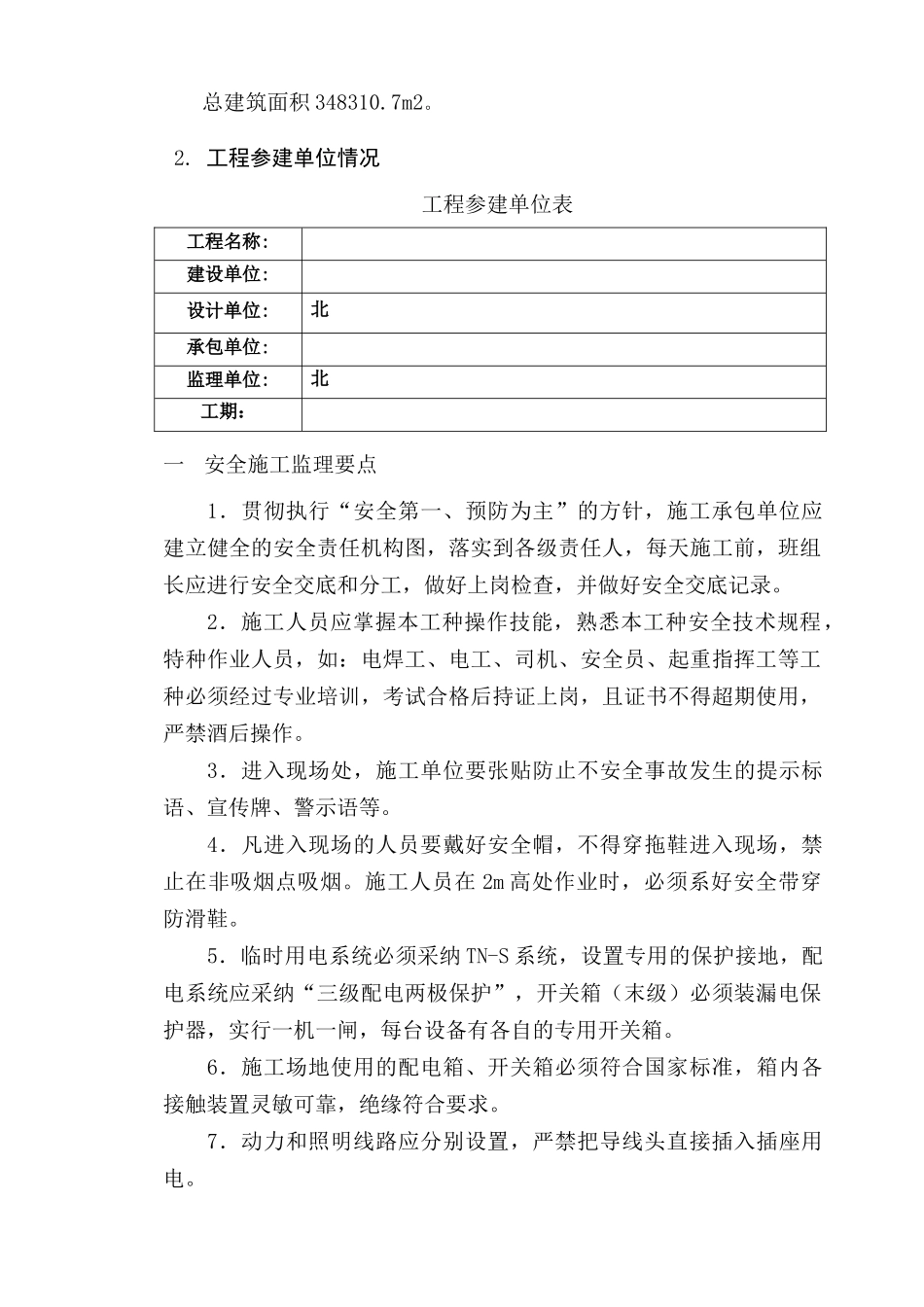 总建筑面积 348310.7m2。

2. 工程参建单位情况

工程参建单位表

| 工程名称: | |
|---|---|
| 建设单位: | |
| 设计单位: | 北 |
| 承包单位: | |
| 监理单位: | 北 |
| 工期: | |

一　安全施工监理要点

1．贯彻执行“安全第一、预防为主”的方针，施工承包单位应建立健全的安全责任机构图，落实到各级责任人，每天施工前，班组长应进行安全交底和分工，做好上岗检查，并做好安全交底记录。

2．施工人员应掌握本工种操作技能，熟悉本工种安全技术规程，特种作业人员，如：电焊工、电工、司机、安全员、起重指挥工等工种必须经过专业培训，考试合格后持证上岗，且证书不得超期使用，严禁酒后操作。

3．进入现场处，施工单位要张贴防止不安全事故发生的提示标语、宣传牌、警示语等。

4．凡进入现场的人员要戴好安全帽，不得穿拖鞋进入现场，禁止在非吸烟点吸烟。施工人员在 2m 高处作业时，必须系好安全带穿防滑鞋。

5．临时用电系统必须采纳 TN-S 系统，设置专用的保护接地，配电系统应采纳“三级配电两极保护”，开关箱（末级）必须装漏电保护器，实行一机一闸，每台设备有各自的专用开关箱。

6．施工场地使用的配电箱、开关箱必须符合国家标准，箱内各接触装置灵敏可靠，绝缘符合要求。

7．动力和照明线路应分别设置，严禁把导线头直接插入插座用电。